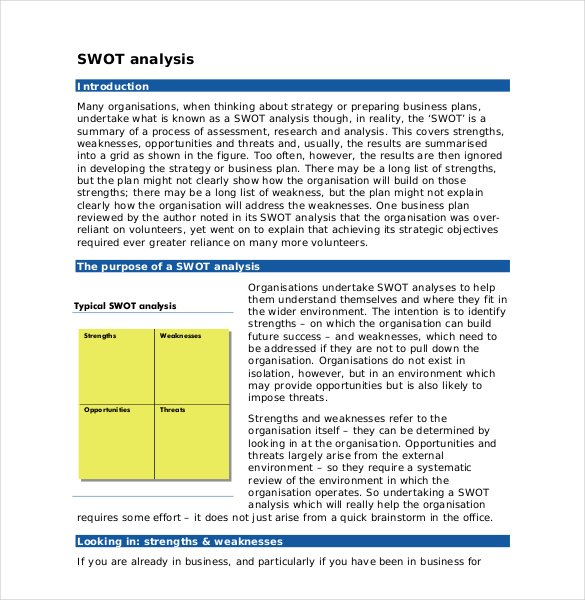 SWOT analysis

Introduction

Many organisations, when thinking about strategy or preparing business plans, undertake what is known as a SWOT analysis though, in reality, the 'SWOT' is a summary of a process of assessment, research and analysis. This covers strengths, weaknesses, opportunities and threats and, usually, the results are summarised into a grid as shown in the figure. Too often, however, the results are then ignored in developing the strategy or business plan. There may be a long list of strengths, but the plan might not clearly show how the organisation will build on those strengths; there may be a long list of weakness, but the plan might not explain clearly how the organisation will address the weaknesses. One business plan reviewed by the author noted in its SWOT analysis that the organisation was over-reliant on volunteers, yet went on to explain that achieving its strategic objectives required ever greater reliance on many more volunteers.

The purpose of a SWOT analysis

Typical SWOT analysis

| Strengths | Weaknesses |
|---|---|
| Opportunities | Threats |

Organisations undertake SWOT analyses to help them understand themselves and where they fit in the wider environment. The intention is to identify strengths – on which the organisation can build future success – and weaknesses, which need to be addressed if they are not to pull down the organisation. Organisations do not exist in isolation, however, but in an environment which may provide opportunities but is also likely to impose threats.

Strengths and weaknesses refer to the organisation itself – they can be determined by looking in at the organisation. Opportunities and threats largely arise from the external environment – so they require a systematic review of the environment in which the organisation operates. So undertaking a SWOT analysis which will really help the organisation requires some effort – it does not just arise from a quick brainstorm in the office.

Looking in: strengths & weaknesses

If you are already in business, and particularly if you have been in business for